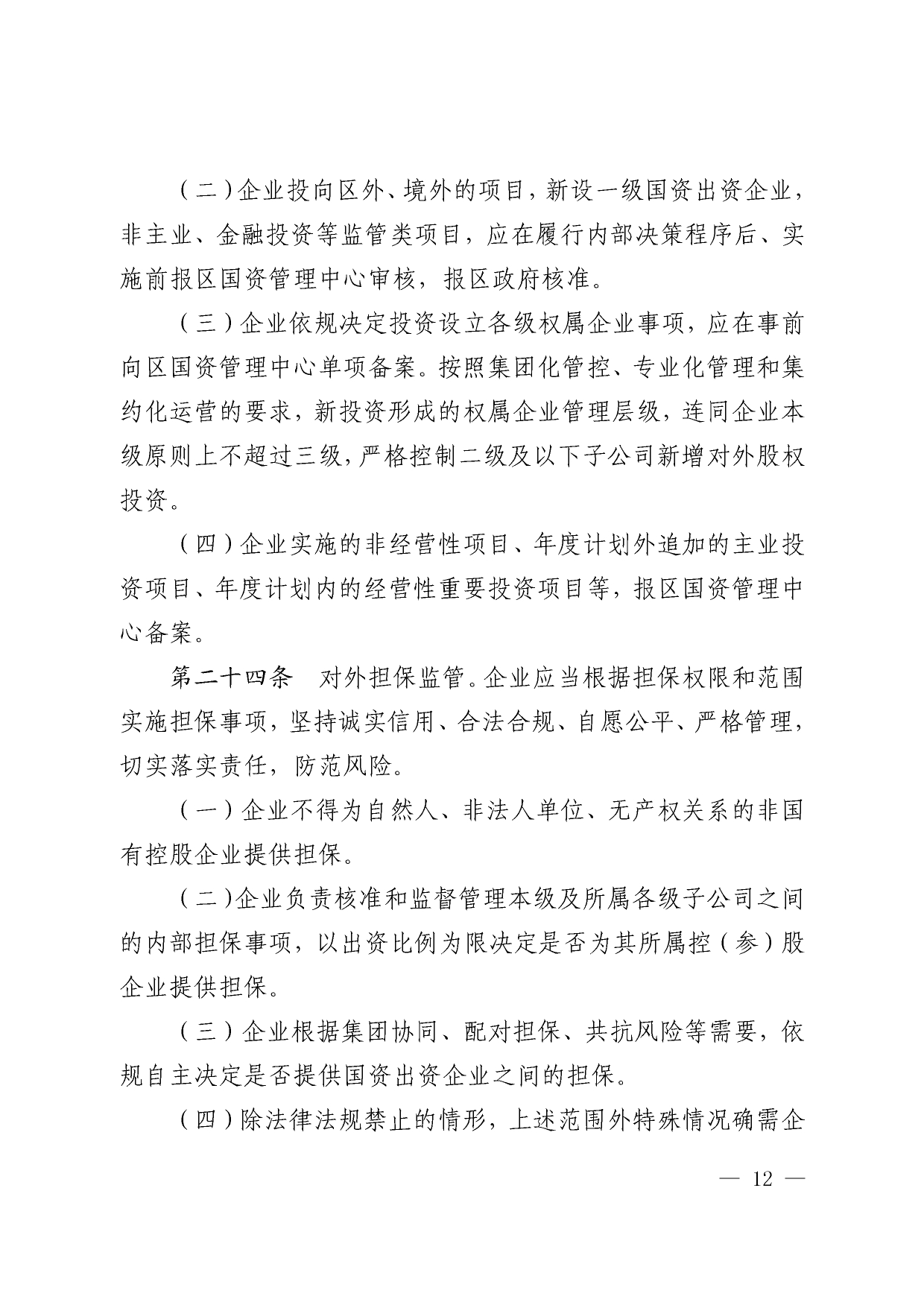 （二）企业投向区外、境外的项目，新设一级国资出资企业，非主业、金融投资等监管类项目，应在履行内部决策程序后、实施前报区国资管理中心审核，报区政府核准。

（三）企业依规决定投资设立各级权属企业事项，应在事前向区国资管理中心单项备案。按照集团化管控、专业化管理和集约化运营的要求，新投资形成的权属企业管理层级，连同企业本级原则上不超过三级，严格控制二级及以下子公司新增对外股权投资。

（四）企业实施的非经营性项目、年度计划外追加的主业投资项目、年度计划内的经营性重要投资项目等，报区国资管理中心备案。

第二十四条　对外担保监管。企业应当根据担保权限和范围实施担保事项，坚持诚实信用、合法合规、自愿公平、严格管理，切实落实责任，防范风险。

（一）企业不得为自然人、非法人单位、无产权关系的非国有控股企业提供担保。

（二）企业负责核准和监督管理本级及所属各级子公司之间的内部担保事项，以出资比例为限决定是否为其所属控（参）股企业提供担保。

（三）企业根据集团协同、配对担保、共抗风险等需要，依规自主决定是否提供国资出资企业之间的担保。

（四）除法律法规禁止的情形，上述范围外特殊情况确需企

— 12 —